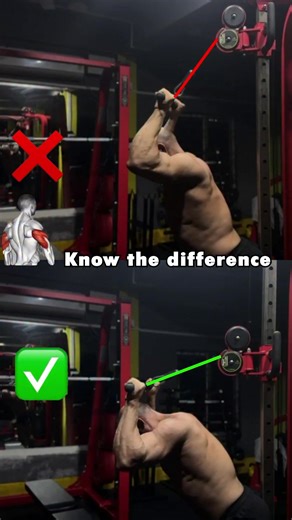 Know the difference